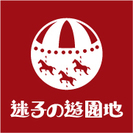 迷子の遊園地